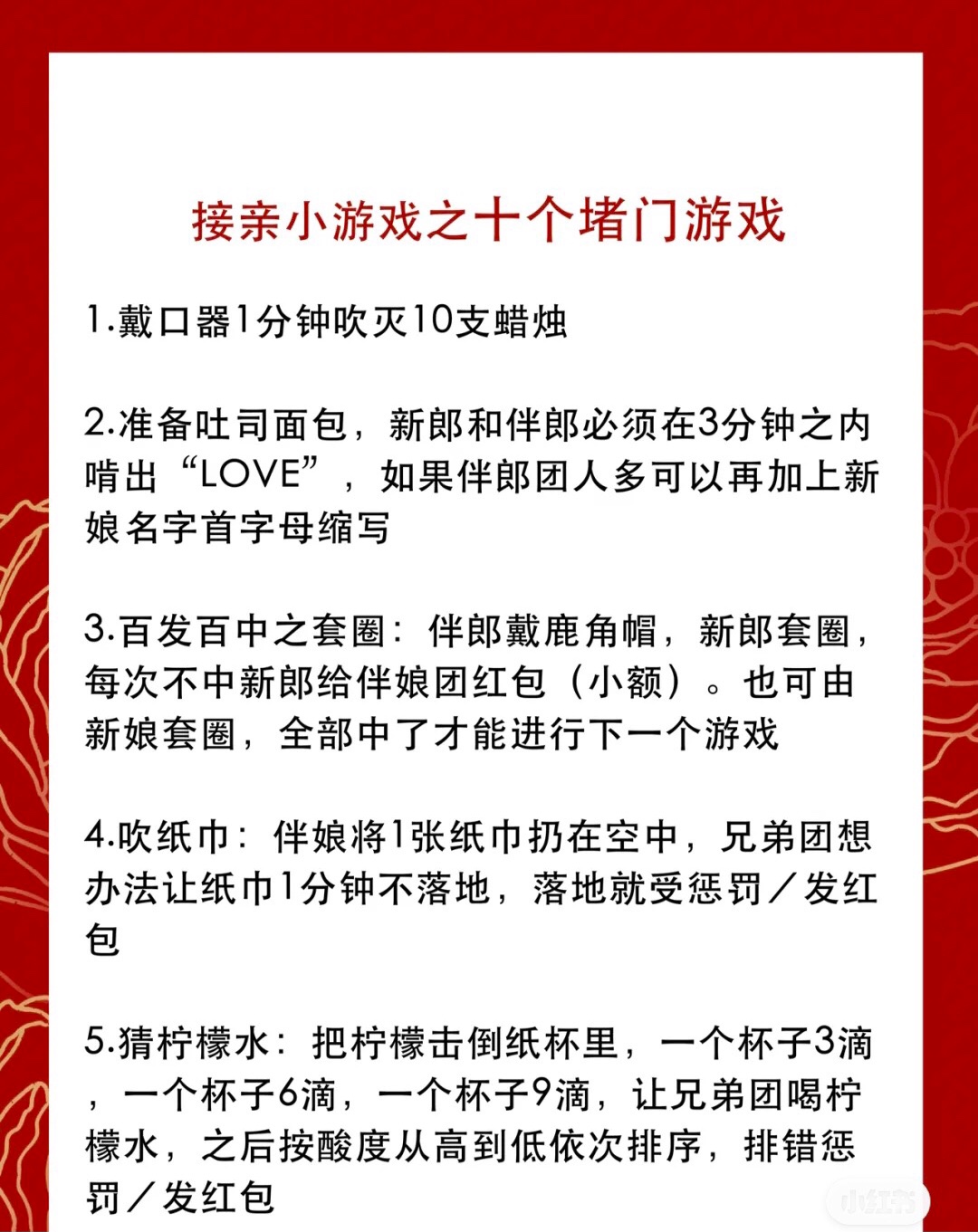 接亲小游戏之十个堵门游戏

1.戴口器1分钟吹灭10支蜡烛

2.准备吐司面包，新郎和伴郎必须在3分钟之内啃出“LOVE”，如果伴郎团人多可以再加上新娘名字首字母缩写

3.百发百中之套圈：伴郎戴鹿角帽，新郎套圈，每次不中新郎给伴娘团红包（小额）。也可由新娘套圈，全部中了才能进行下一个游戏

4.吹纸巾：伴娘将1张纸巾扔在空中，兄弟团想办法让纸巾1分钟不落地，落地就受惩罚／发红包

5.猜柠檬水：把柠檬击倒纸杯里，一个杯子3滴，一个杯子6滴，一个杯子9滴，让兄弟团喝柠檬水，之后按酸度从高到低依次排序，排错惩罚／发红包

小红书